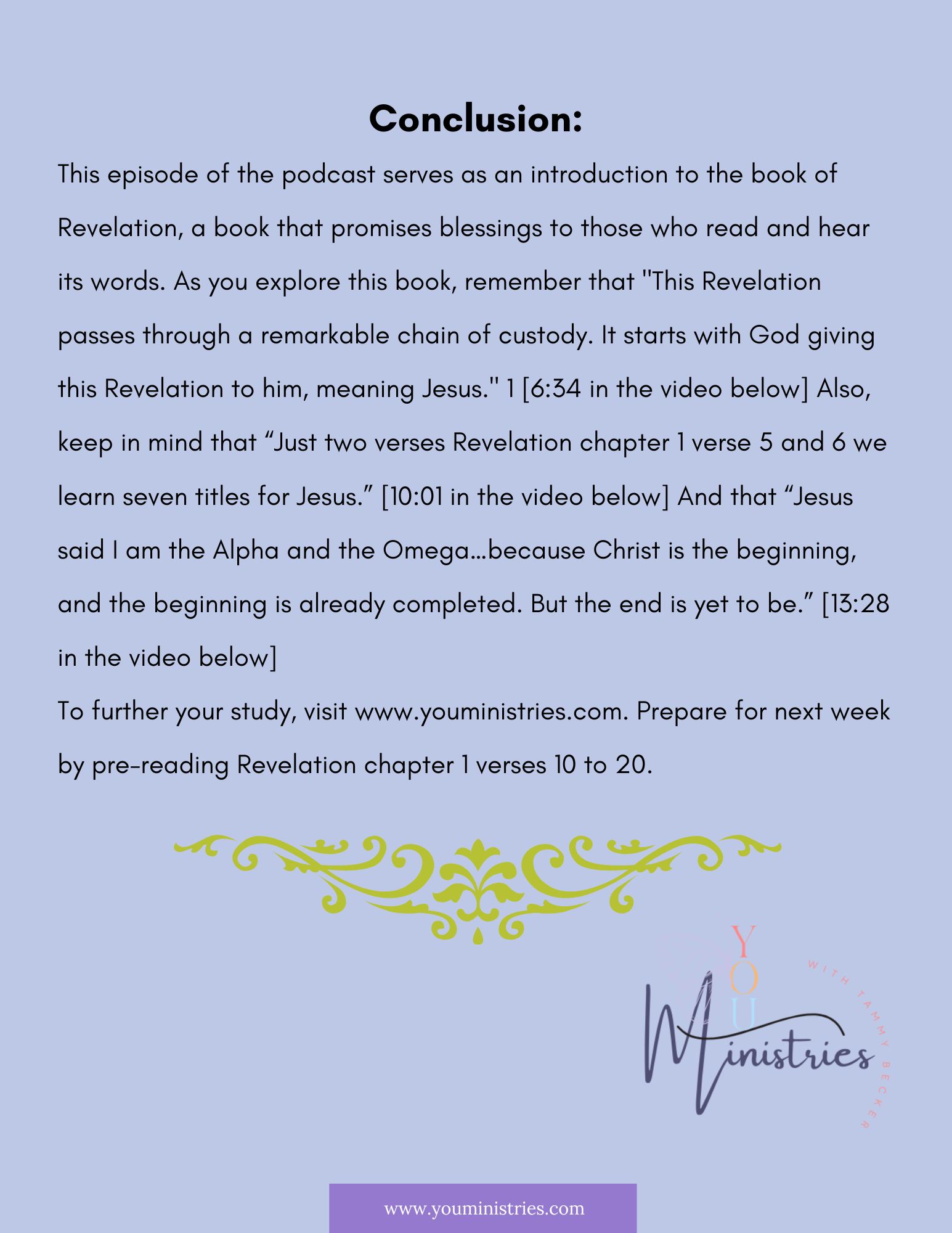 Conclusion:

This episode of the podcast serves as an introduction to the book of Revelation, a book that promises blessings to those who read and hear its words. As you explore this book, remember that "This Revelation passes through a remarkable chain of custody. It starts with God giving this Revelation to him, meaning Jesus." 1 [6:34 in the video below] Also, keep in mind that “Just two verses Revelation chapter 1 verse 5 and 6 we learn seven titles for Jesus.” [10:01 in the video below] And that “Jesus said I am the Alpha and the Omega...because Christ is the beginning, and the beginning is already completed. But the end is yet to be.” [13:28 in the video below]

To further your study, visit www.youministries.com. Prepare for next week by pre-reading Revelation chapter 1 verses 10 to 20.

YOU Ministries WITH TAMMY BECKER

www.youministries.com